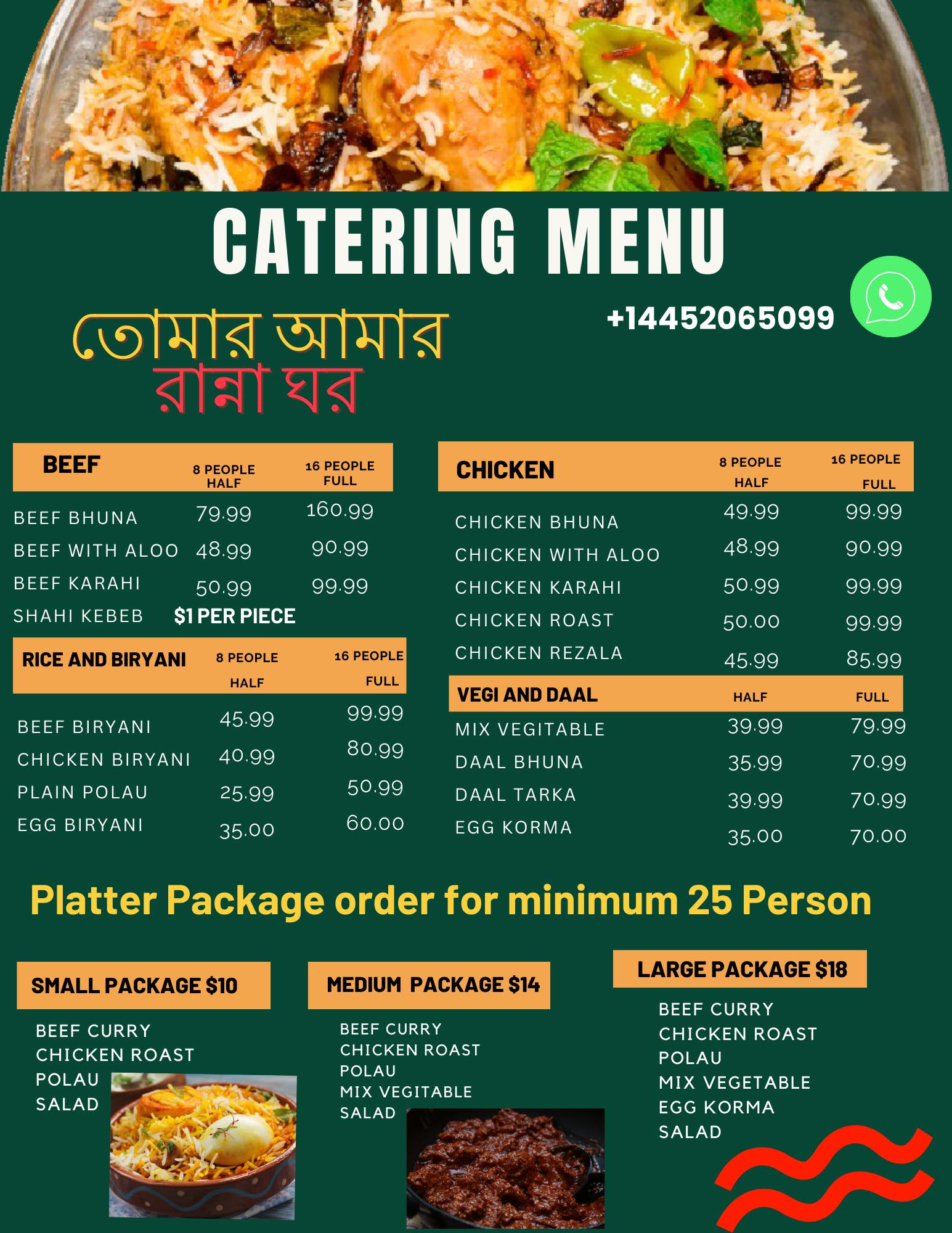 CATERING MENU

+14452065099

তোমার আমার
রান্না ঘর

| BEEF | 8 PEOPLE HALF | 16 PEOPLE FULL |
|---|---|---|
| BEEF BHUNA | 79.99 | 160.99 |
| BEEF WITH ALOO | 48.99 | 90.99 |
| BEEF KARAHI | 50.99 | 99.99 |
| SHAHI KEBEB | $1 PER PIECE | |

| RICE AND BIRYANI | 8 PEOPLE HALF | 16 PEOPLE FULL |
|---|---|---|
| BEEF BIRYANI | 45.99 | 99.99 |
| CHICKEN BIRYANI | 40.99 | 80.99 |
| PLAIN POLAU | 25.99 | 50.99 |
| EGG BIRYANI | 35.00 | 60.00 |

| CHICKEN | 8 PEOPLE HALF | 16 PEOPLE FULL |
|---|---|---|
| CHICKEN BHUNA | 49.99 | 99.99 |
| CHICKEN WITH ALOO | 48.99 | 90.99 |
| CHICKEN KARAHI | 50.99 | 99.99 |
| CHICKEN ROAST | 50.00 | 99.99 |
| CHICKEN REZALA | 45.99 | 85.99 |

| VEGI AND DAAL | HALF | FULL |
|---|---|---|
| MIX VEGITABLE | 39.99 | 79.99 |
| DAAL BHUNA | 35.99 | 70.99 |
| DAAL TARKA | 39.99 | 70.99 |
| EGG KORMA | 35.00 | 70.00 |

Platter Package order for minimum 25 Person

SMALL PACKAGE $10
BEEF CURRY
CHICKEN ROAST
POLAU
SALAD

MEDIUM PACKAGE $14
BEEF CURRY
CHICKEN ROAST
POLAU
MIX VEGITABLE
SALAD

LARGE PACKAGE $18
BEEF CURRY
CHICKEN ROAST
POLAU
MIX VEGETABLE
EGG KORMA
SALAD